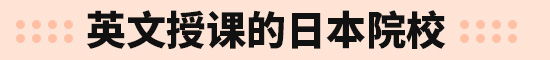 英文授课的日本院校